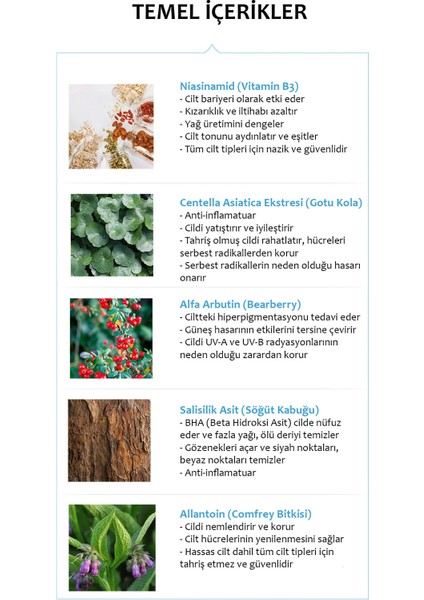 TEMEL İÇERİKLER

Niasinamid (Vitamin B3)
- Cilt bariyeri olarak etki eder
- Kızarıklık ve iltihabı azaltır
- Yağ üretimini dengeler
- Cilt tonunu aydınlatır ve eşitler
- Tüm cilt tipleri için nazik ve güvenlidir

Centella Asiatica Ekstresi (Gotu Kola)
- Anti-inflamatuar
- Cildi yatıştırır ve iyileştirir
- Tahriş olmuş cildi rahatlatır, hücreleri serbest radikallerden korur
- Serbest radikallerin neden olduğu hasarı onarır

Alfa Arbutin (Bearberry)
- Ciltteki hiperpigmentasyonu tedavi eder
- Güneş hasarının etkilerini tersine çevirir
- Cildi UV-A ve UV-B radyasyonlarının neden olduğu zarardan korur

Salisilik Asit (Söğüt Kabuğu)
- BHA (Beta Hidroksi Asit) cilde nüfuz eder ve fazla yağı, ölü deriyi temizler
- Gözenekleri açar ve siyah noktaları, beyaz noktaları temizler
- Anti-inflamatuar

Allantoin (Comfrey Bitkisi)
- Cildi nemlendirir ve korur
- Cilt hücrelerinin yenilenmesini sağlar
- Hassas cilt dahil tüm cilt tipleri için tahriş etmez ve güvenlidir